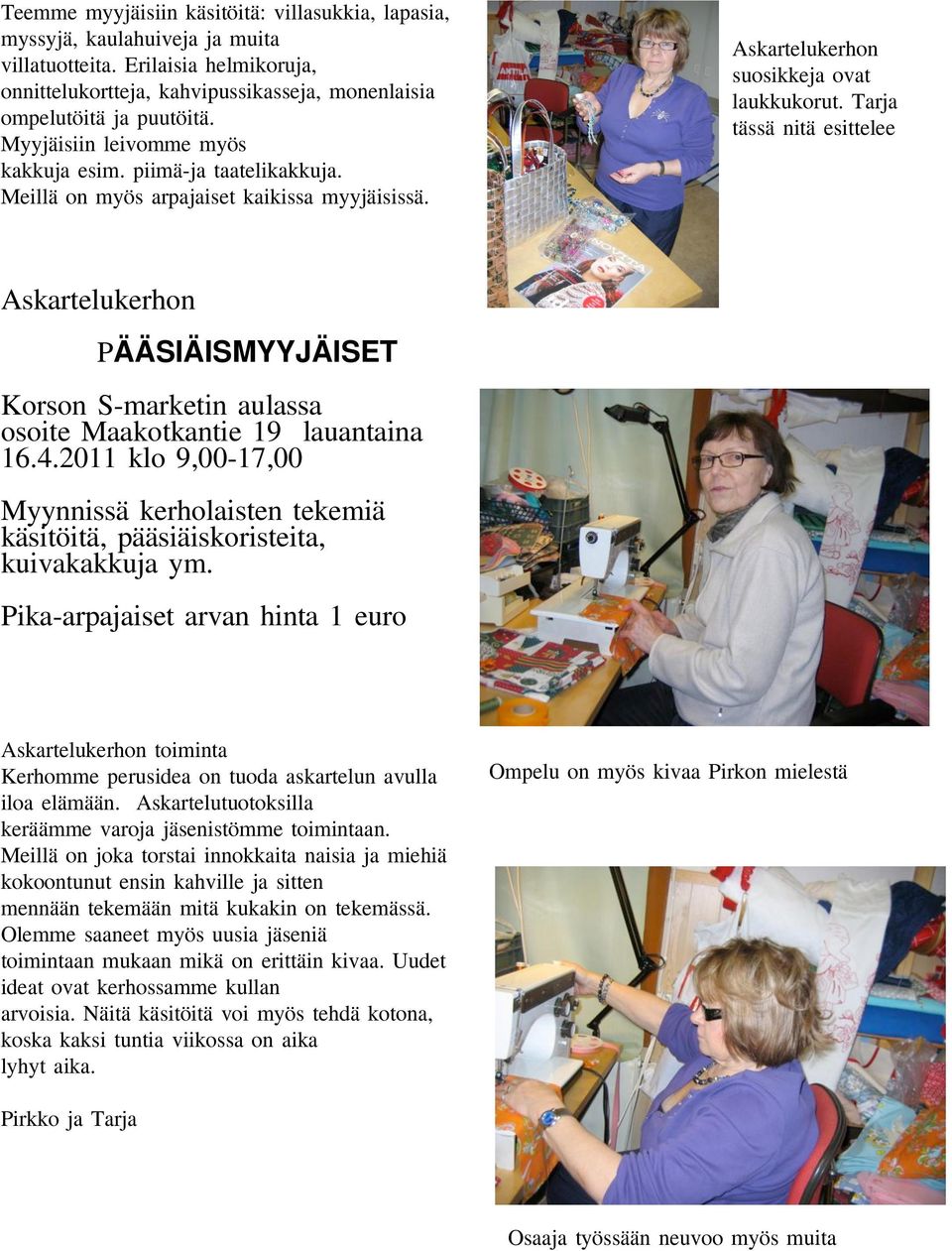 Teemme myyjäisiin käsitöitä: villasukkia, lapasia, myssyjä, kaulahuiveja ja muita villatuotteita. Erilaisia helmikoruja, onnittelukortteja, kahvipussikasseja, monenlaisia ompelutöitä ja puutöitä. Myyjäisiin leivomme myös kakkuja esim. piimä-ja taatelikakkuja. Meillä on myös arpajaiset kaikissa myyjäisissä.

Askartelukerhon suosikkeja ovat laukkukorut. Tarja tässä nitä esittelee

Askartelukerhon

PÄÄSIÄISMYYJÄISET

Korson S-marketin aulassa osoite Maakotkantie 19 lauantaina 16.4.2011 klo 9,00-17,00

Myynnissä kerholaisten tekemiä käsitöitä, pääsiäiskoristeita, kuivakakkuja ym.

Pika-arpajaiset arvan hinta 1 euro

Askartelukerhon toiminta
Kerhomme perusidea on tuoda askartelun avulla iloa elämään. Askartelutuotoksilla keräämme varoja jäsenistömme toimintaan. Meillä on joka torstai innokkaita naisia ja miehiä kokoontunut ensin kahville ja sitten mennään tekemään mitä kukakin on tekemässä. Olemme saaneet myös uusia jäseniä toimintaan mukaan mikä on erittäin kivaa. Uudet ideat ovat kerhossamme kullan arvoisia. Näitä käsitöitä voi myös tehdä kotona, koska kaksi tuntia viikossa on aika lyhyt aika.

Pirkko ja Tarja

Ompelu on myös kivaa Pirkon mielestä

Osaaja työssään neuvoo myös muita